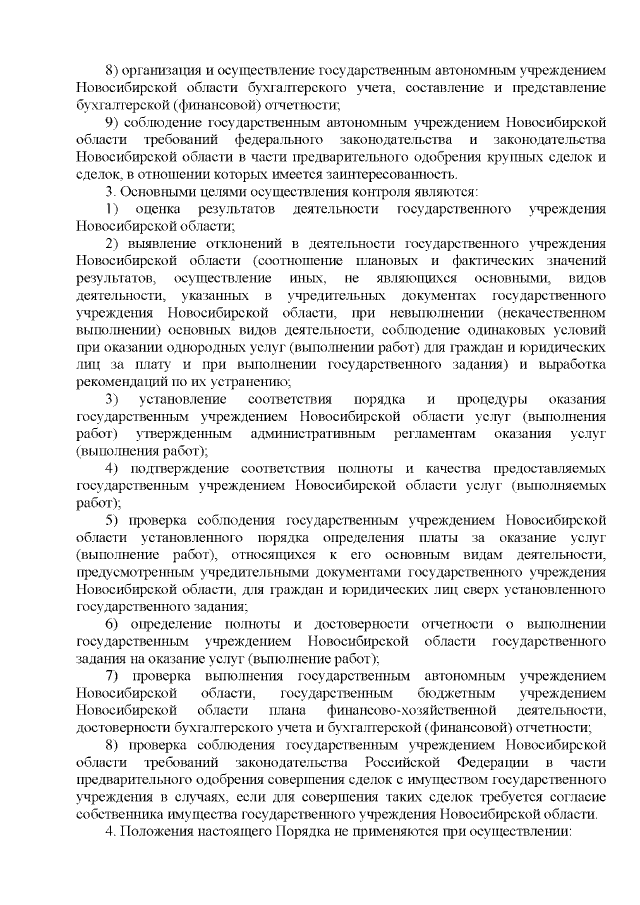 8) организация и осуществление государственным автономным учреждением Новосибирской области бухгалтерского учета, составление и представление бухгалтерской (финансовой) отчетности;

9) соблюдение государственным автономным учреждением Новосибирской области требований федерального законодательства и законодательства Новосибирской области в части предварительного одобрения крупных сделок и сделок, в отношении которых имеется заинтересованность.

3. Основными целями осуществления контроля являются:

1) оценка результатов деятельности государственного учреждения Новосибирской области;

2) выявление отклонений в деятельности государственного учреждения Новосибирской области (соотношение плановых и фактических значений результатов, осуществление иных, не являющихся основными, видов деятельности, указанных в учредительных документах государственного учреждения Новосибирской области, при невыполнении (некачественном выполнении) основных видов деятельности, соблюдение одинаковых условий при оказании однородных услуг (выполнении работ) для граждан и юридических лиц за плату и при выполнении государственного задания) и выработка рекомендаций по их устранению;

3) установление соответствия порядка и процедуры оказания государственным учреждением Новосибирской области услуг (выполнения работ) утвержденным административным регламентам оказания услуг (выполнения работ);

4) подтверждение соответствия полноты и качества предоставляемых государственным учреждением Новосибирской области услуг (выполняемых работ);

5) проверка соблюдения государственным учреждением Новосибирской области установленного порядка определения платы за оказание услуг (выполнение работ), относящихся к его основным видам деятельности, предусмотренным учредительными документами государственного учреждения Новосибирской области, для граждан и юридических лиц сверх установленного государственного задания;

6) определение полноты и достоверности отчетности о выполнении государственным учреждением Новосибирской области государственного задания на оказание услуг (выполнение работ);

7) проверка выполнения государственным автономным учреждением Новосибирской области, государственным бюджетным учреждением Новосибирской области плана финансово-хозяйственной деятельности, достоверности бухгалтерского учета и бухгалтерской (финансовой) отчетности;

8) проверка соблюдения государственным учреждением Новосибирской области требований законодательства Российской Федерации в части предварительного одобрения совершения сделок с имуществом государственного учреждения в случаях, если для совершения таких сделок требуется согласие собственника имущества государственного учреждения Новосибирской области.

4. Положения настоящего Порядка не применяются при осуществлении: